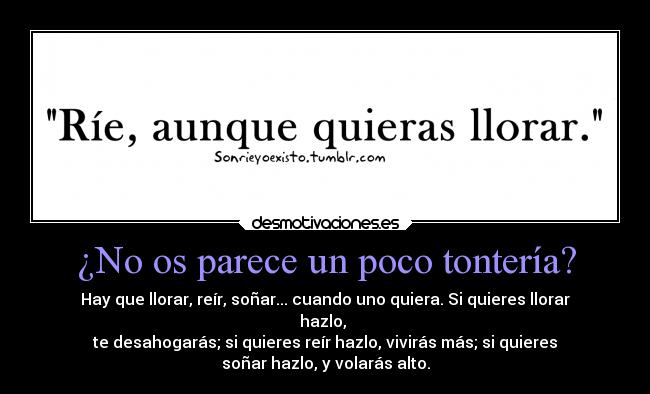 "Ríe, aunque quieras llorar."
Sonrieyoexisto.tumblr.com

desmotivaciones.es

¿No os parece un poco tontería?

Hay que llorar, reír, soñar... cuando uno quiera. Si quieres llorar hazlo,
te desahogarás; si quieres reír hazlo, vivirás más; si quieres soñar hazlo, y volarás alto.